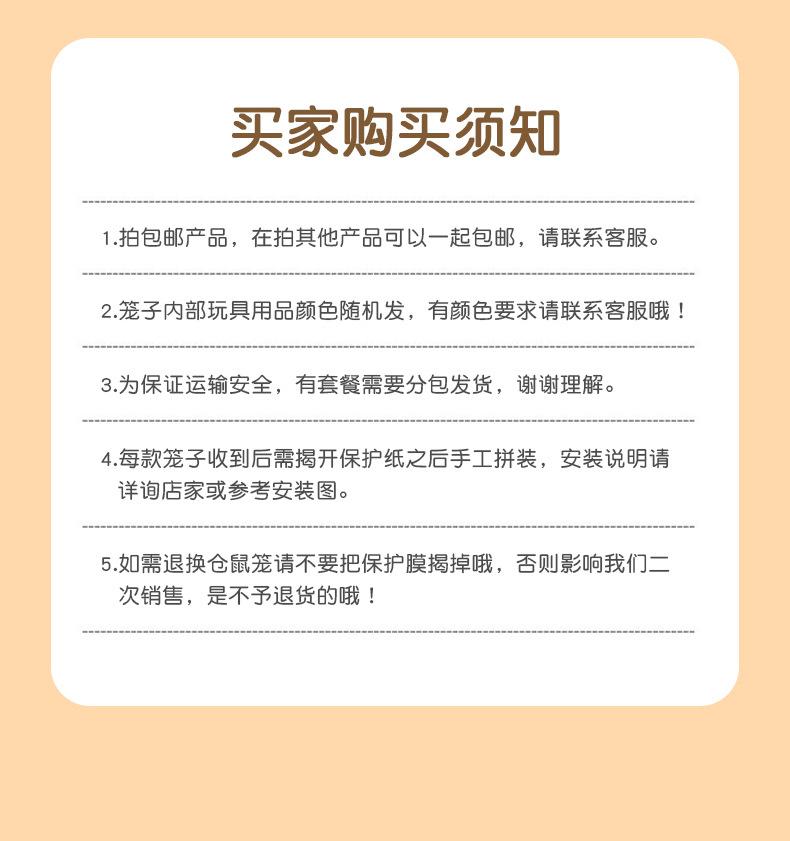 买家购买须知

1.拍包邮产品，在拍其他产品可以一起包邮，请联系客服。

2.笼子内部玩具用品颜色随机发，有颜色要求请联系客服哦！

3.为保证运输安全，有套餐需要分包发货，谢谢理解。

4.每款笼子收到后需揭开保护纸之后手工拼装，安装说明请详询店家或参考安装图。

5.如需退换仓鼠笼请不要把保护膜揭掉哦，否则影响我们二次销售，是不予退货的哦！